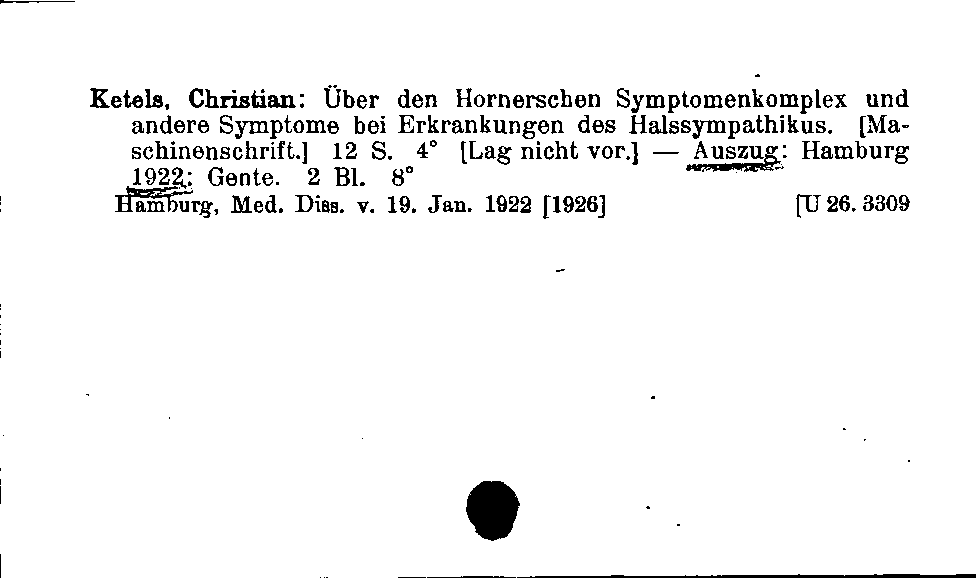 Ketels, Christian: Über den Hornerschen Symptomenkomplex und andere Symptome bei Erkrankungen des Halssympathikus. [Maschinenschrift.] 12 S. 4° [Lag nicht vor.] — Auszug: Hamburg 1922: Gente. 2 Bl. 8°
Hamburg, Med. Diss. v. 19. Jan. 1922 [1926] [U 26. 3309